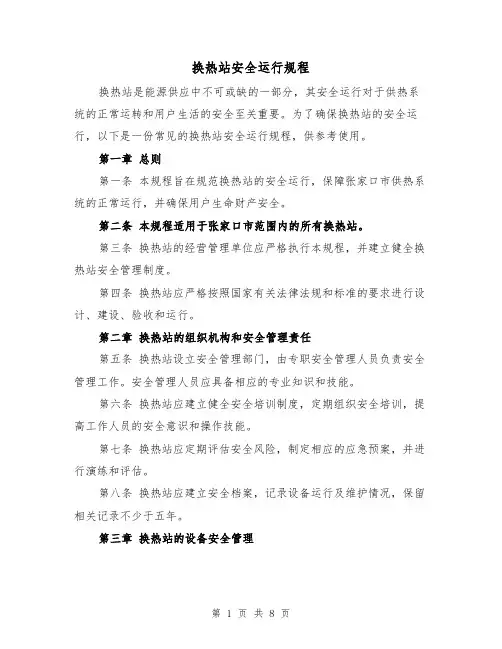 换热站安全运行规程

换热站是能源供应中不可或缺的一部分，其安全运行对于供热系统的正常运转和用户生活的安全至关重要。为了确保换热站的安全运行，以下是一份常见的换热站安全运行规程，供参考使用。

第一章 总则

第一条 本规程旨在规范换热站的安全运行，保障张家口市供热系统的正常运行，并确保用户生命财产安全。

第二条 本规程适用于张家口市范围内的所有换热站。

第三条 换热站的经营管理单位应严格执行本规程，并建立健全换热站安全管理制度。

第四条 换热站应严格按照国家有关法律法规和标准的要求进行设计、建设、验收和运行。

第二章 换热站的组织机构和安全管理责任

第五条 换热站设立安全管理部门，由专职安全管理人员负责安全管理工作。安全管理人员应具备相应的专业知识和技能。

第六条 换热站应建立健全安全培训制度，定期组织安全培训，提高工作人员的安全意识和操作技能。

第七条 换热站应定期评估安全风险，制定相应的应急预案，并进行演练和评估。

第八条 换热站应建立安全档案，记录设备运行及维护情况，保留相关记录不少于五年。

第三章 换热站的设备安全管理

第 1 页 共 8 页